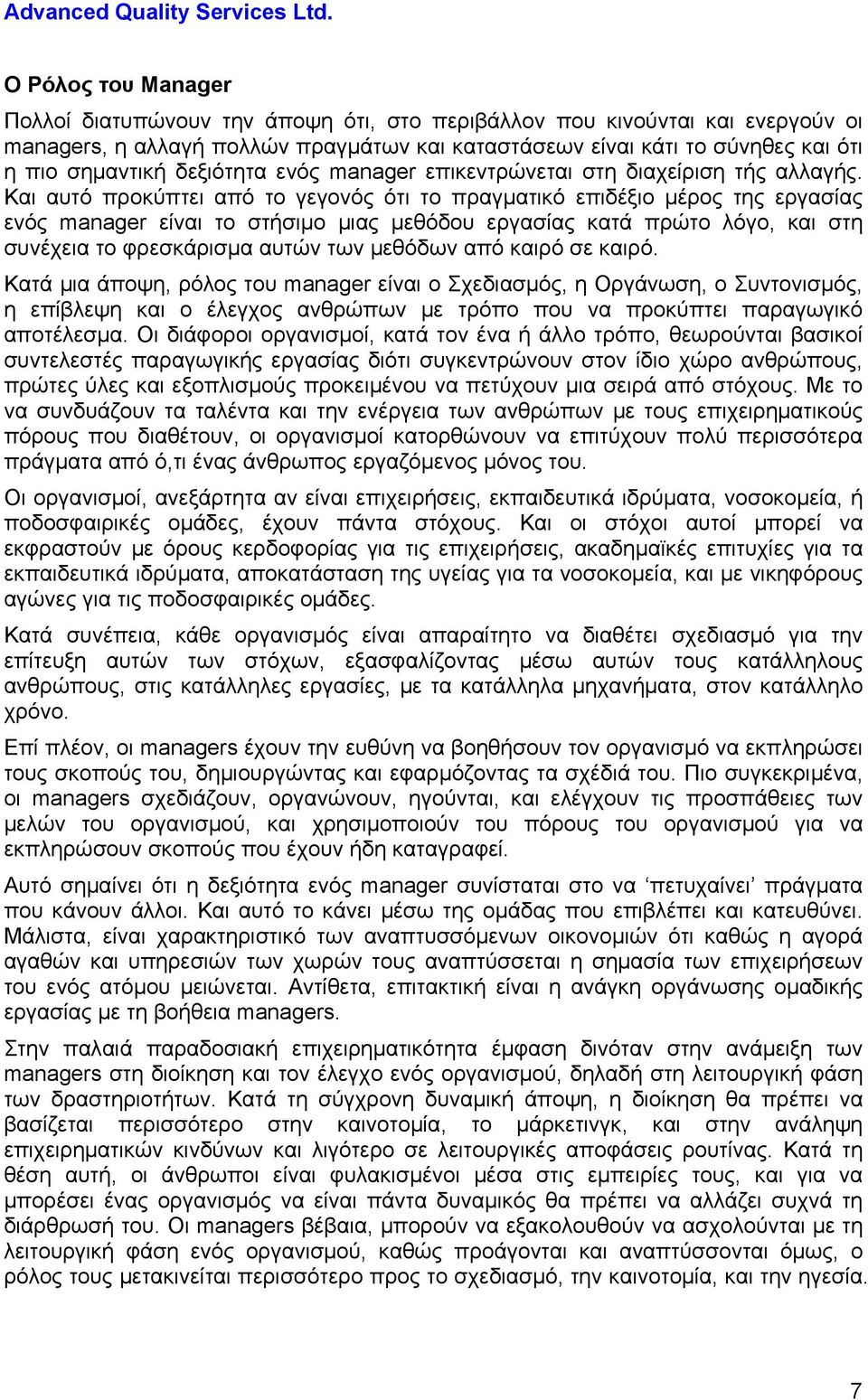 Advanced Quality Services Ltd.

Ο Ρόλος του Manager

Πολλοί διατυπώνουν την άποψη ότι, στο περιβάλλον που κινούνται και ενεργούν οι managers, η αλλαγή πολλών πραγμάτων και καταστάσεων είναι κάτι το σύνηθες και ότι η πιο σημαντική δεξιότητα ενός manager επικεντρώνεται στη διαχείριση τής αλλαγής. Και αυτό προκύπτει από το γεγονός ότι το πραγματικό επιδέξιο μέρος της εργασίας ενός manager είναι το στήσιμο μιας μεθόδου εργασίας κατά πρώτο λόγο, και στη συνέχεια το φρεσκάρισμα αυτών των μεθόδων από καιρό σε καιρό.

Κατά μια άποψη, ρόλος του manager είναι ο Σχεδιασμός, η Οργάνωση, ο Συντονισμός, η επίβλεψη και ο έλεγχος ανθρώπων με τρόπο που να προκύπτει παραγωγικό αποτέλεσμα. Οι διάφοροι οργανισμοί, κατά τον ένα ή άλλο τρόπο, θεωρούνται βασικοί συντελεστές παραγωγικής εργασίας διότι συγκεντρώνουν στον ίδιο χώρο ανθρώπους, πρώτες ύλες και εξοπλισμούς προκειμένου να πετύχουν μια σειρά από στόχους. Με το να συνδυάζουν τα ταλέντα και την ενέργεια των ανθρώπων με τους επιχειρηματικούς πόρους που διαθέτουν, οι οργανισμοί κατορθώνουν να επιτύχουν πολύ περισσότερα πράγματα από ό,τι ένας άνθρωπος εργαζόμενος μόνος του.

Οι οργανισμοί, ανεξάρτητα αν είναι επιχειρήσεις, εκπαιδευτικά ιδρύματα, νοσοκομεία, ή ποδοσφαιρικές ομάδες, έχουν πάντα στόχους. Και οι στόχοι αυτοί μπορεί να εκφραστούν με όρους κερδοφορίας για τις επιχειρήσεις, ακαδημαϊκές επιτυχίες για τα εκπαιδευτικά ιδρύματα, αποκατάσταση της υγείας για τα νοσοκομεία, και με νικηφόρους αγώνες για τις ποδοσφαιρικές ομάδες.

Κατά συνέπεια, κάθε οργανισμός είναι απαραίτητο να διαθέτει σχεδιασμό για την επίτευξη αυτών των στόχων, εξασφαλίζοντας μέσω αυτών τους κατάλληλους ανθρώπους, στις κατάλληλες εργασίες, με τα κατάλληλα μηχανήματα, στον κατάλληλο χρόνο.

Επί πλέον, οι managers έχουν την ευθύνη να βοηθήσουν τον οργανισμό να εκπληρώσει τους σκοπούς του, δημιουργώντας και εφαρμόζοντας τα σχέδιά του. Πιο συγκεκριμένα, οι managers σχεδιάζουν, οργανώνουν, ηγούνται, και ελέγχουν τις προσπάθειες των μελών του οργανισμού, και χρησιμοποιούν του πόρους του οργανισμού για να εκπληρώσουν σκοπούς που έχουν ήδη καταγραφεί.

Αυτό σημαίνει ότι η δεξιότητα ενός manager συνίσταται στο να ‘πετυχαίνει’ πράγματα που κάνουν άλλοι. Και αυτό το κάνει μέσω της ομάδας που επιβλέπει και κατευθύνει. Μάλιστα, είναι χαρακτηριστικό των αναπτυσσόμενων οικονομιών ότι καθώς η αγορά αγαθών και υπηρεσιών των χωρών τους αναπτύσσεται η σημασία των επιχειρήσεων του ενός ατόμου μειώνεται. Αντίθετα, επιτακτική είναι η ανάγκη οργάνωσης ομαδικής εργασίας με τη βοήθεια managers.

Στην παλαιά παραδοσιακή επιχειρηματικότητα έμφαση δινόταν στην ανάμειξη των managers στη διοίκηση και τον έλεγχο ενός οργανισμού, δηλαδή στη λειτουργική φάση των δραστηριοτήτων. Κατά τη σύγχρονη δυναμική άποψη, η διοίκηση θα πρέπει να βασίζεται περισσότερο στην καινοτομία, το μάρκετινγκ, και στην ανάληψη επιχειρηματικών κινδύνων και λιγότερο σε λειτουργικές αποφάσεις ρουτίνας. Κατά τη θέση αυτή, οι άνθρωποι είναι φυλακισμένοι μέσα στις εμπειρίες τους, και για να μπορέσει ένας οργανισμός να είναι πάντα δυναμικός θα πρέπει να αλλάζει συχνά τη διάρθρωσή του. Οι managers βέβαια, μπορούν να εξακολουθούν να ασχολούνται με τη λειτουργική φάση ενός οργανισμού, καθώς προάγονται και αναπτύσσονται όμως, ο ρόλος τους μετακινείται περισσότερο προς το σχεδιασμό, την καινοτομία, και την ηγεσία.

7